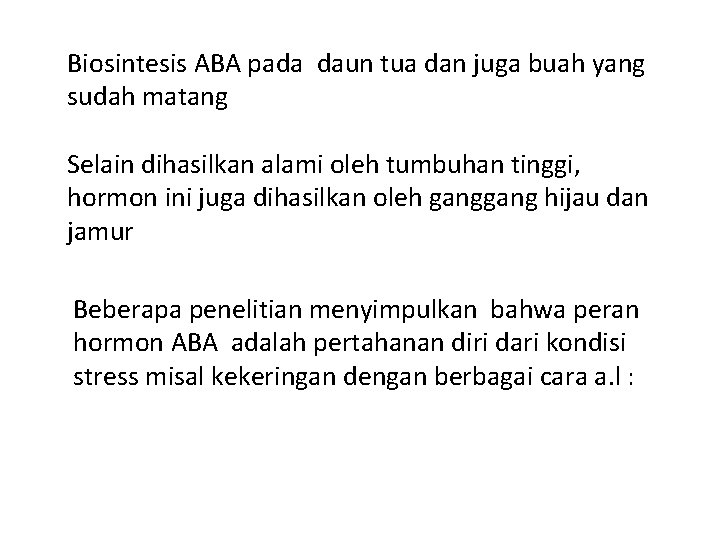 Biosintesis ABA pada daun tua dan juga buah yang sudah matang

Selain dihasilkan alami oleh tumbuhan tinggi, hormon ini juga dihasilkan oleh ganggang hijau dan jamur

Beberapa penelitian menyimpulkan bahwa peran hormon ABA adalah pertahanan diri dari kondisi stress misal kekeringan dengan berbagai cara a.l :